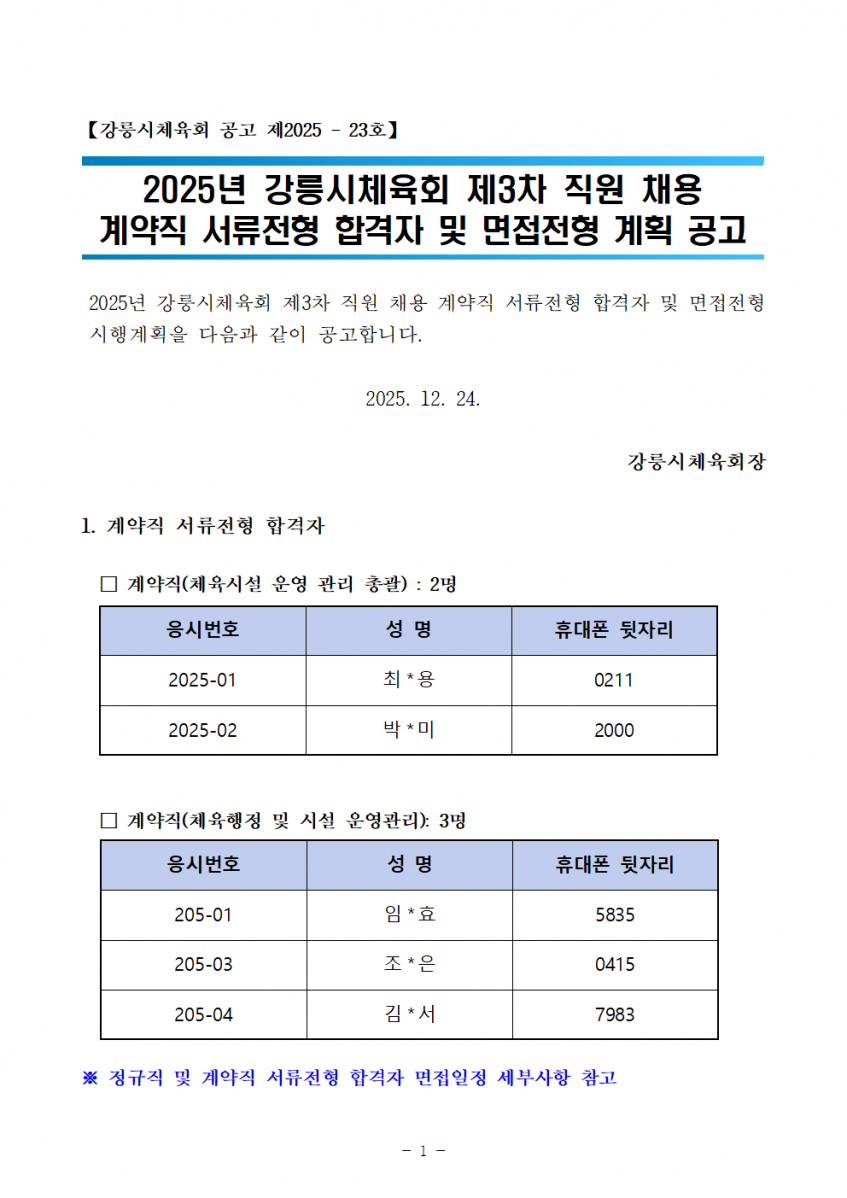 【강릉시체육회 공고 제2025 - 23호】

2025년 강릉시체육회 제3차 직원 채용 계약직 서류전형 합격자 및 면접전형 계획 공고

2025년 강릉시체육회 제3차 직원 채용 계약직 서류전형 합격자 및 면접전형 시행계획을 다음과 같이 공고합니다.

2025. 12. 24.

강릉시체육회장

1. 계약직 서류전형 합격자

□ 계약직(체육시설 운영 관리 총괄) : 2명

| 응시번호 | 성 명 | 휴대폰 뒷자리 |
|---|---|---|
| 2025-01 | 최*용 | 0211 |
| 2025-02 | 박*미 | 2000 |

□ 계약직(체육행정 및 시설 운영관리): 3명

| 응시번호 | 성 명 | 휴대폰 뒷자리 |
|---|---|---|
| 205-01 | 임*효 | 5835 |
| 205-03 | 조*은 | 0415 |
| 205-04 | 김*서 | 7983 |

※ 정규직 및 계약직 서류전형 합격자 면접일정 세부사항 참고

- 1 -